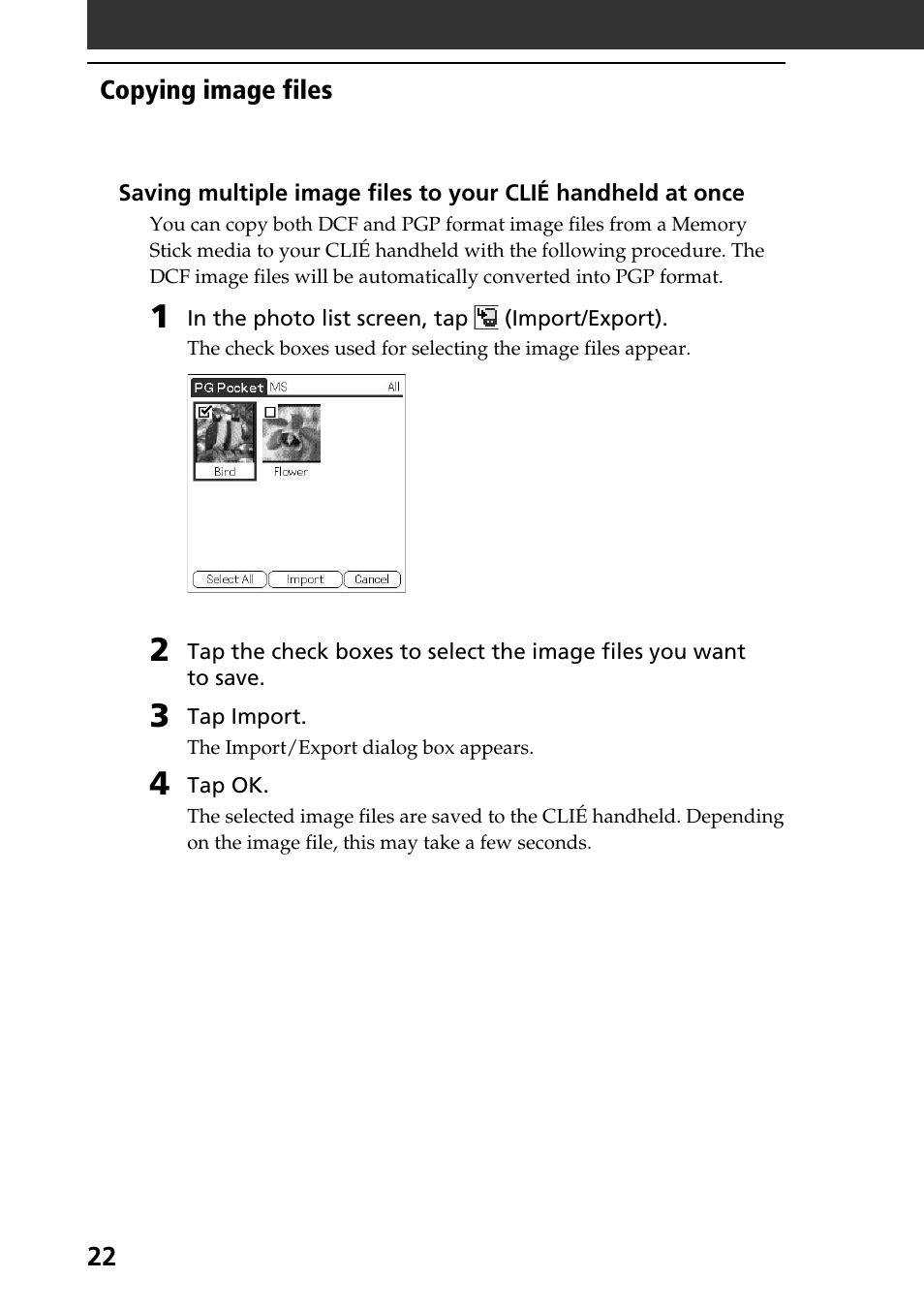 Copying image files

Saving multiple image files to your CLIÉ handheld at once

You can copy both DCF and PGP format image files from a Memory Stick media to your CLIÉ handheld with the following procedure. The DCF image files will be automatically converted into PGP format.

1 In the photo list screen, tap (Import/Export).

The check boxes used for selecting the image files appear.

PG Pocket MS All

Bird Flower

Select All Import Cancel

2 Tap the check boxes to select the image files you want to save.

3 Tap Import.

The Import/Export dialog box appears.

4 Tap OK.

The selected image files are saved to the CLIÉ handheld. Depending on the image file, this may take a few seconds.

22